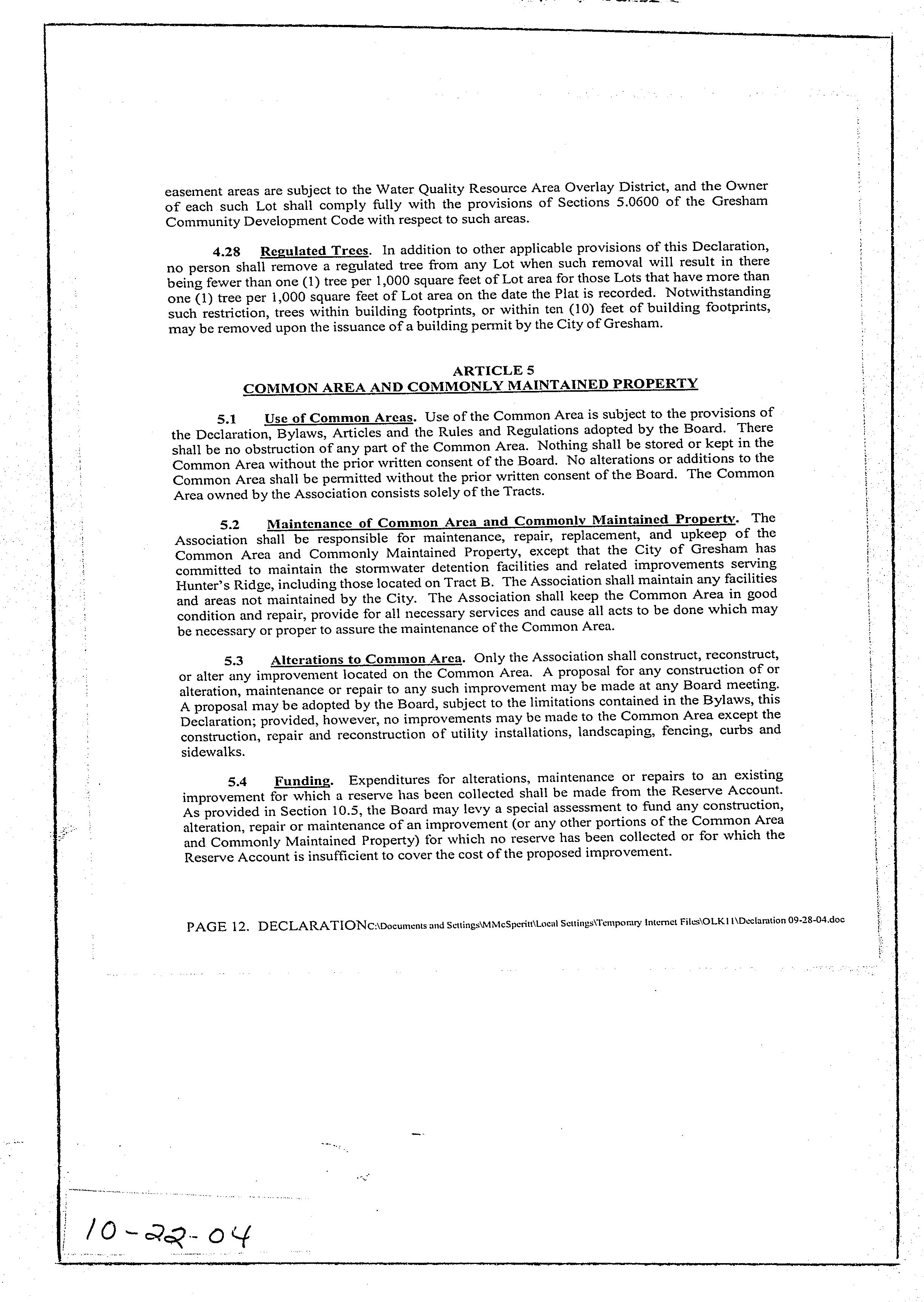 easement areas are subject to the Water Quality Resource Area Overlay District, and the Owner of each such Lot shall comply fully with the provisions of Sections 5.0600 of the Gresham Community Development Code with respect to such areas.

4.28 Regulated Trees. In addition to other applicable provisions of this Declaration, no person shall remove a regulated tree from any Lot when such removal will result in there being fewer than one (1) tree per 1,000 square feet of Lot area for those Lots that have more than one (1) tree per 1,000 square feet of Lot area on the date the Plat is recorded. Notwithstanding such restriction, trees within building footprints, or within ten (10) feet of building footprints, may be removed upon the issuance of a building permit by the City of Gresham.

ARTICLE 5
COMMON AREA AND COMMONLY MAINTAINED PROPERTY

5.1 Use of Common Areas. Use of the Common Area is subject to the provisions of the Declaration, Bylaws, Articles and the Rules and Regulations adopted by the Board. There shall be no obstruction of any part of the Common Area. Nothing shall be stored or kept in the Common Area without the prior written consent of the Board. No alterations or additions to the Common Area shall be permitted without the prior written consent of the Board. The Common Area owned by the Association consists solely of the Tracts.

5.2 Maintenance of Common Area and Commonly Maintained Property. The Association shall be responsible for maintenance, repair, replacement, and upkeep of the Common Area and Commonly Maintained Property, except that the City of Gresham has committed to maintain the stormwater detention facilities and related improvements serving Hunter's Ridge, including those located on Tract B. The Association shall maintain any facilities and areas not maintained by the City. The Association shall keep the Common Area in good condition and repair, provide for all necessary services and cause all acts to be done which may be necessary or proper to assure the maintenance of the Common Area.

5.3 Alterations to Common Area. Only the Association shall construct, reconstruct, or alter any improvement located on the Common Area. A proposal for any construction of or alteration, maintenance or repair to any such improvement may be made at any Board meeting. A proposal may be adopted by the Board, subject to the limitations contained in the Bylaws, this Declaration; provided, however, no improvements may be made to the Common Area except the construction, repair and reconstruction of utility installations, landscaping, fencing, curbs and sidewalks.

5.4 Funding. Expenditures for alterations, maintenance or repairs to an existing improvement for which a reserve has been collected shall be made from the Reserve Account. As provided in Section 10.5, the Board may levy a special assessment to fund any construction, alteration, repair or maintenance of an improvement (or any other portions of the Common Area and Commonly Maintained Property) for which no reserve has been collected or for which the Reserve Account is insufficient to cover the cost of the proposed improvement.

PAGE 12. DECLARATIONC:\Documents and Settings\MMcSperitt\Local Settings\Temporary Internet Files\OLK11\Declaration 09-28-04.doc

10-22-04